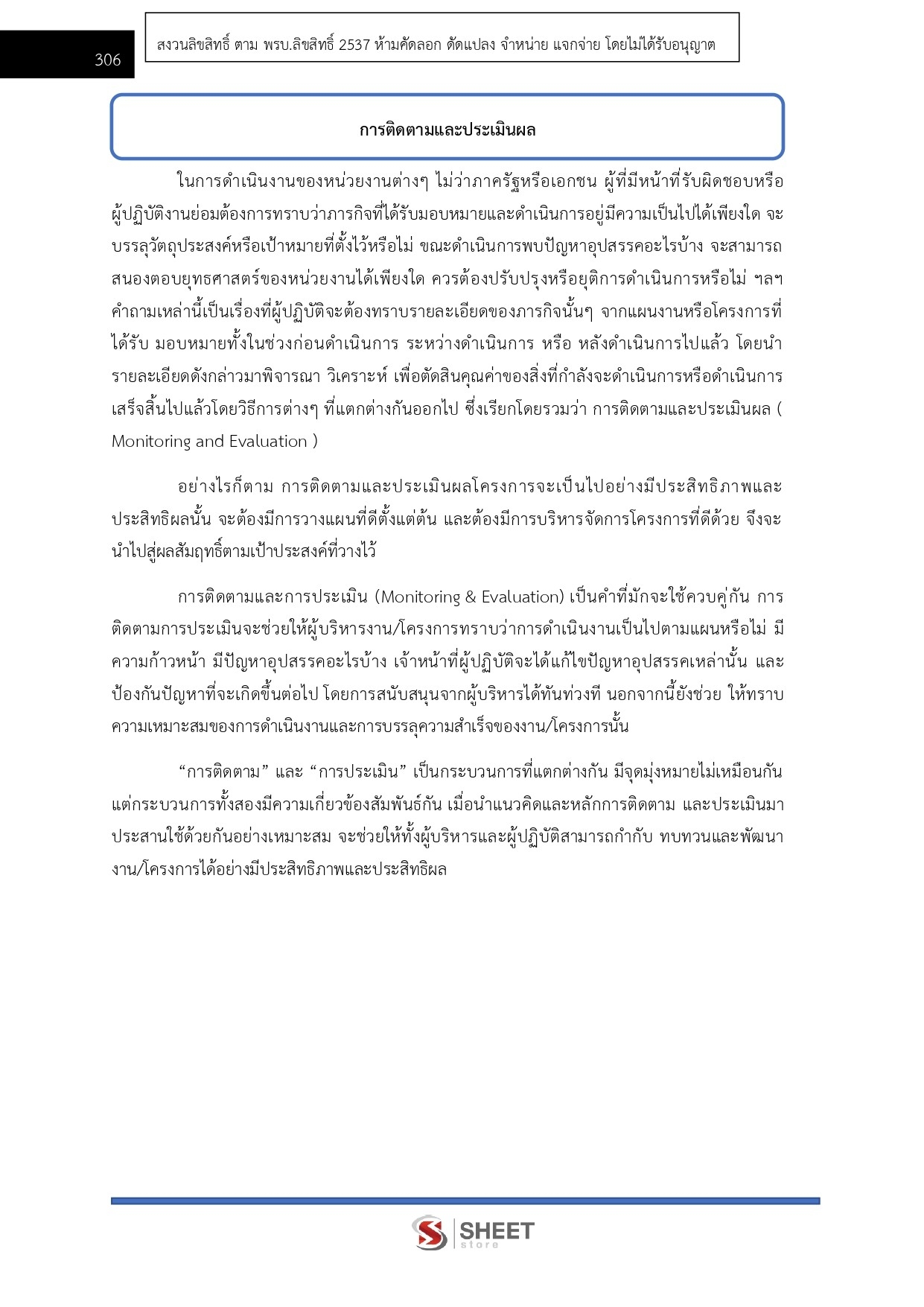 306

สงวนลิขสิทธิ์ ตาม พรบ.ลิขสิทธิ์ 2537 ห้ามคัดลอก ดัดแปลง จำหน่าย แจกจ่าย โดยไม่ได้รับอนุญาต

การติดตามและประเมินผล

ในการดำเนินงานของหน่วยงานต่างๆ ไม่ว่าภาครัฐหรือเอกชน ผู้ที่มีหน้าที่รับผิดชอบหรือผู้ปฏิบัติงานย่อมต้องการทราบว่าภารกิจที่ได้รับมอบหมายและดำเนินการอยู่มีความเป็นไปได้เพียงใด จะบรรลุวัตถุประสงค์หรือเป้าหมายที่ตั้งไว้หรือไม่ ขณะดำเนินการพบปัญหาอุปสรรคอะไรบ้าง จะสามารถสนองตอบยุทธศาสตร์ของหน่วยงานได้เพียงใด ควรต้องปรับปรุงหรือยุติการดำเนินการหรือไม่ ฯลฯ คำถามเหล่านี้เป็นเรื่องที่ผู้ปฏิบัติจะต้องทราบรายละเอียดของภารกิจนั้นๆ จากแผนงานหรือโครงการที่ได้รับ มอบหมายทั้งในช่วงก่อนดำเนินการ ระหว่างดำเนินการ หรือ หลังดำเนินการไปแล้ว โดยนำรายละเอียดดังกล่าวมาพิจารณา วิเคราะห์ เพื่อตัดสินคุณค่าของสิ่งที่กำลังจะดำเนินการหรือดำเนินการเสร็จสิ้นไปแล้วโดยวิธีการต่างๆ ที่แตกต่างกันออกไป ซึ่งเรียกโดยรวมว่า การติดตามและประเมินผล ( Monitoring and Evaluation )

อย่างไรก็ตาม การติดตามและประเมินผลโครงการจะเป็นไปอย่างมีประสิทธิภาพและประสิทธิผลนั้น จะต้องมีการวางแผนที่ดีตั้งแต่ต้น และต้องมีการบริหารจัดการโครงการที่ดีด้วย จึงจะนำไปสู่ผลสัมฤทธิ์ตามเป้าประสงค์ที่วางไว้

การติดตามและการประเมิน (Monitoring & Evaluation) เป็นคำที่มักจะใช้ควบคู่กัน การติดตามการประเมินจะช่วยให้ผู้บริหารงาน/โครงการทราบว่าการดำเนินงานเป็นไปตามแผนหรือไม่ มีความก้าวหน้า มีปัญหาอุปสรรคอะไรบ้าง เจ้าหน้าที่ผู้ปฏิบัติจะได้แก้ไขปัญหาอุปสรรคเหล่านั้น และป้องกันปัญหาที่จะเกิดขึ้นต่อไป โดยการสนับสนุนจากผู้บริหารได้ทันท่วงที นอกจากนี้ยังช่วย ให้ทราบความเหมาะสมของการดำเนินงานและการบรรลุความสำเร็จของงาน/โครงการนั้น

“การติดตาม” และ “การประเมิน” เป็นกระบวนการที่แตกต่างกัน มีจุดมุ่งหมายไม่เหมือนกัน แต่กระบวนการทั้งสองมีความเกี่ยวข้องสัมพันธ์กัน เมื่อนำแนวคิดและหลักการติดตาม และประเมินมาประสานใช้ด้วยกันอย่างเหมาะสม จะช่วยให้ทั้งผู้บริหารและผู้ปฏิบัติสามารถกำกับ ทบทวนและพัฒนางาน/โครงการได้อย่างมีประสิทธิภาพและประสิทธิผล

SHEET store